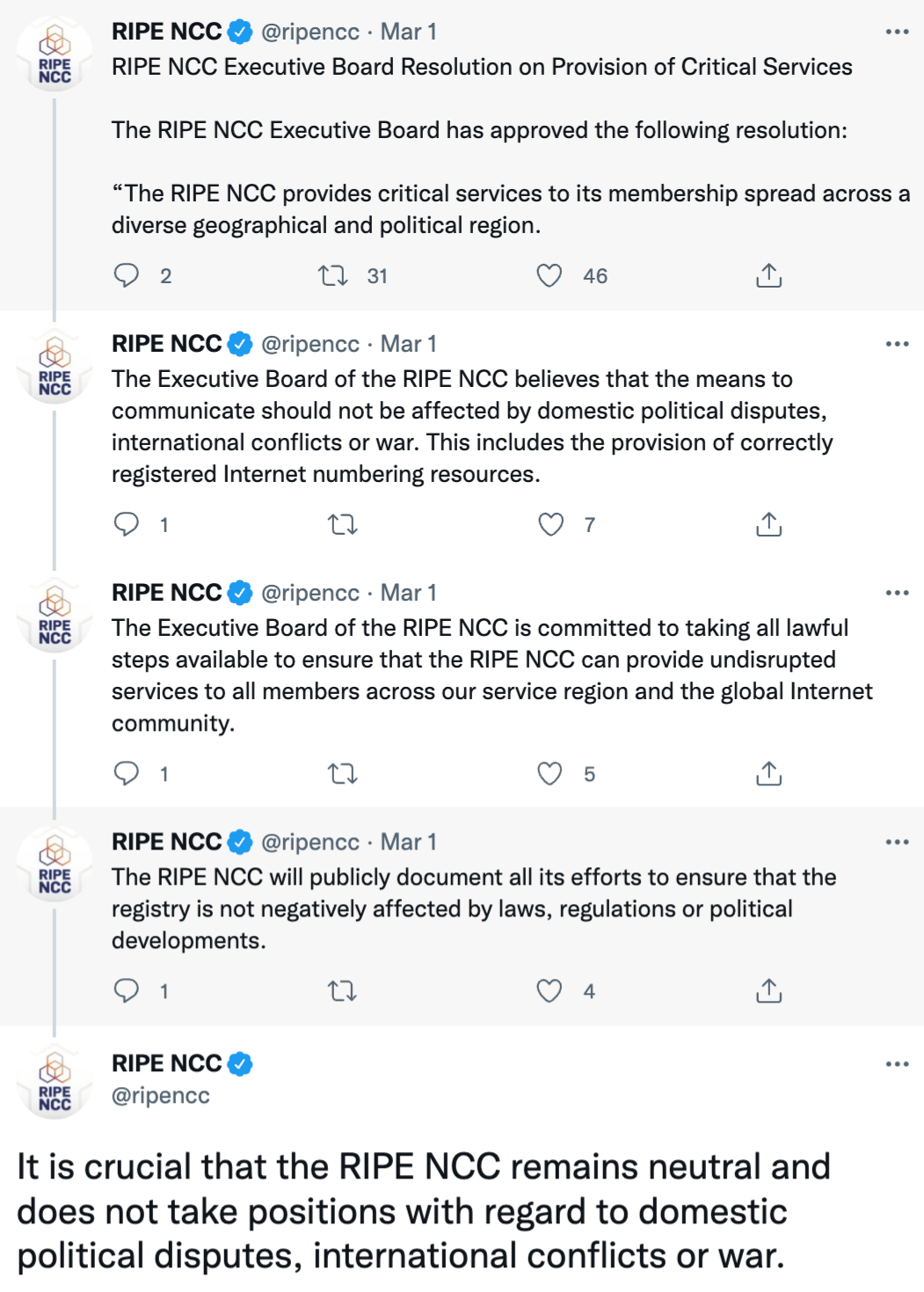 RIPE NCC

RIPE NCC @ripencc · Mar 1
RIPE NCC Executive Board Resolution on Provision of Critical Services

The RIPE NCC Executive Board has approved the following resolution:

“The RIPE NCC provides critical services to its membership spread across a diverse geographical and political region.

2 31 46

RIPE NCC

RIPE NCC @ripencc · Mar 1
The Executive Board of the RIPE NCC believes that the means to communicate should not be affected by domestic political disputes, international conflicts or war. This includes the provision of correctly registered Internet numbering resources.

1 7

RIPE NCC

RIPE NCC @ripencc · Mar 1
The Executive Board of the RIPE NCC is committed to taking all lawful steps available to ensure that the RIPE NCC can provide undisrupted services to all members across our service region and the global Internet community.

1 5

RIPE NCC

RIPE NCC @ripencc · Mar 1
The RIPE NCC will publicly document all its efforts to ensure that the registry is not negatively affected by laws, regulations or political developments.

1 4

RIPE NCC

RIPE NCC
@ripencc

It is crucial that the RIPE NCC remains neutral and does not take positions with regard to domestic political disputes, international conflicts or war.